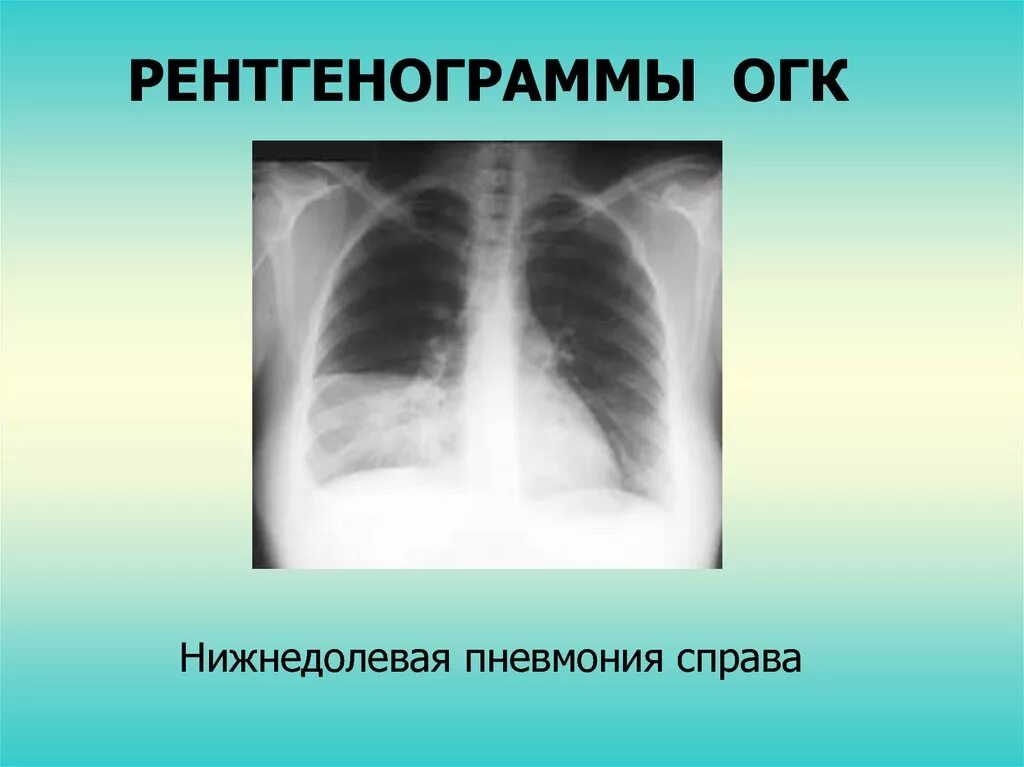 РЕНТГЕНОГРАММЫ ОГК

Нижнедолевая пневмония справа